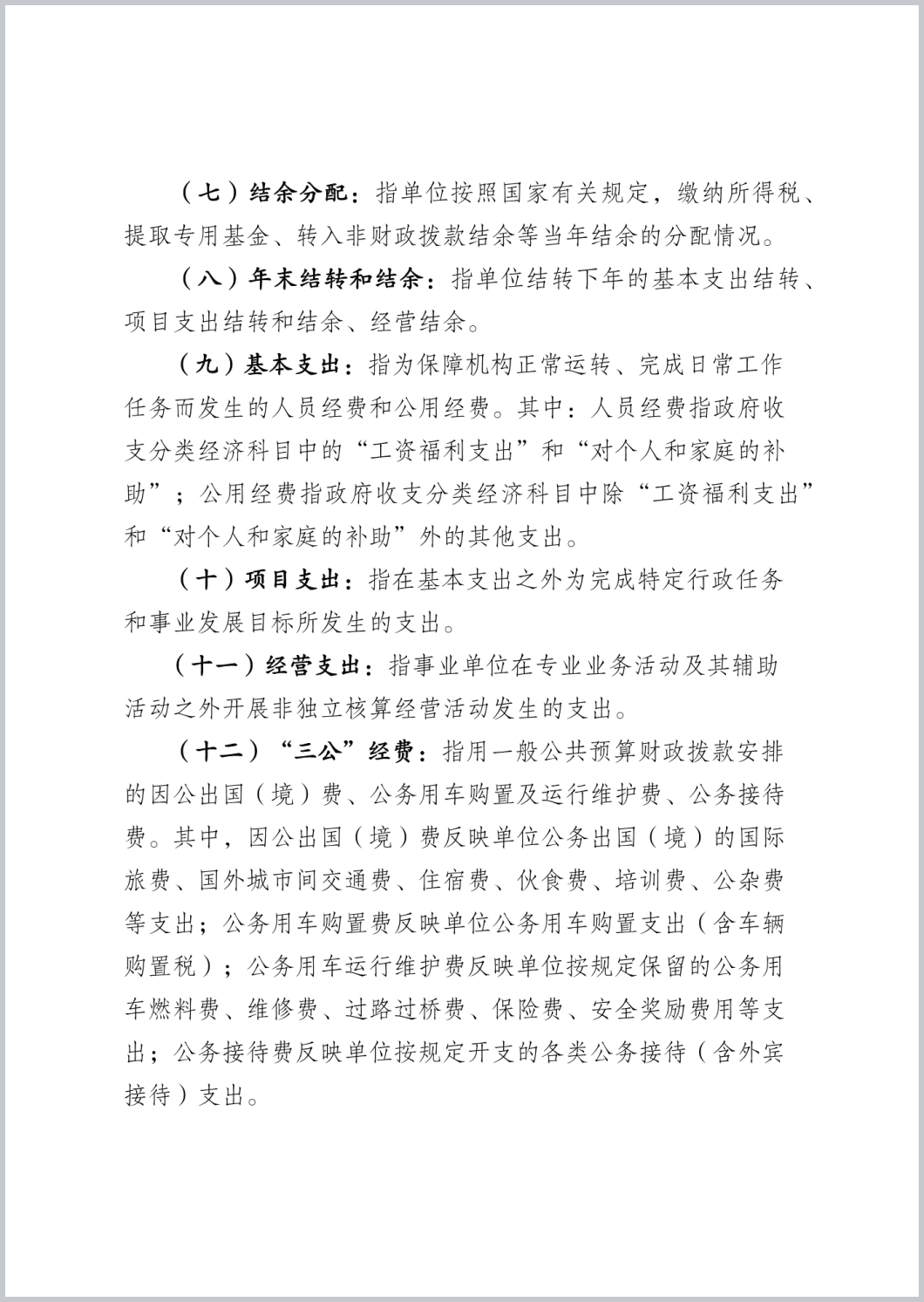 （七）结余分配：指单位按照国家有关规定，缴纳所得税、提取专用基金、转入非财政拨款结余等当年结余的分配情况。

（八）年末结转和结余：指单位结转下年的基本支出结转、项目支出结转和结余、经营结余。

（九）基本支出：指为保障机构正常运转、完成日常工作任务而发生的人员经费和公用经费。其中：人员经费指政府收支分类经济科目中的“工资福利支出”和“对个人和家庭的补助”；公用经费指政府收支分类经济科目中除“工资福利支出”和“对个人和家庭的补助”外的其他支出。

（十）项目支出：指在基本支出之外为完成特定行政任务和事业发展目标所发生的支出。

（十一）经营支出：指事业单位在专业业务活动及其辅助活动之外开展非独立核算经营活动发生的支出。

（十二）“三公”经费：指用一般公共预算财政拨款安排的因公出国（境）费、公务用车购置及运行维护费、公务接待费。其中，因公出国（境）费反映单位公务出国（境）的国际旅费、国外城市间交通费、住宿费、伙食费、培训费、公杂费等支出；公务用车购置费反映单位公务用车购置支出（含车辆购置税）；公务用车运行维护费反映单位按规定保留的公务用车燃料费、维修费、过路过桥费、保险费、安全奖励费用等支出；公务接待费反映单位按规定开支的各类公务接待（含外宾接待）支出。